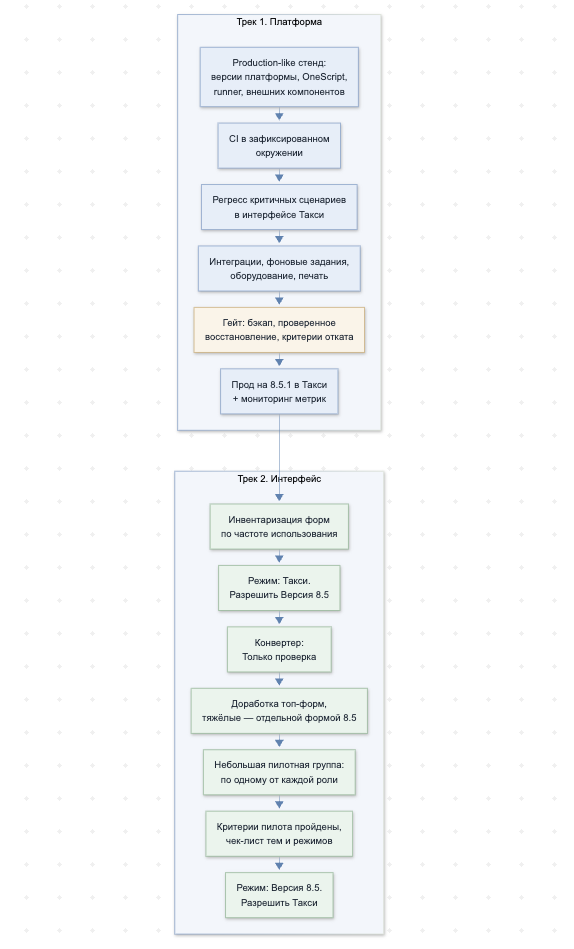 Трек 1. Платформа

Production-like стенд: версии платформы, OneScript, runner, внешних компонентов

CI в зафиксированном окружении

Регресс критичных сценариев в интерфейсе Такси

Интеграции, фоновые задания, оборудование, печать

Гейт: бэкап, проверенное восстановление, критерии отката

Прод на 8.5.1 в Такси + мониторинг метрик

Трек 2. Интерфейс

Инвентаризация форм по частоте использования

Режим: Такси. Разрешить Версия 8.5

Конвертер: Только проверка

Доработка топ-форм, тяжёлые — отдельной формой 8.5

Небольшая пилотная группа: по одному от каждой роли

Критерии пилота пройдены, чек-лист тем и режимов

Режим: Версия 8.5. Разрешить Такси